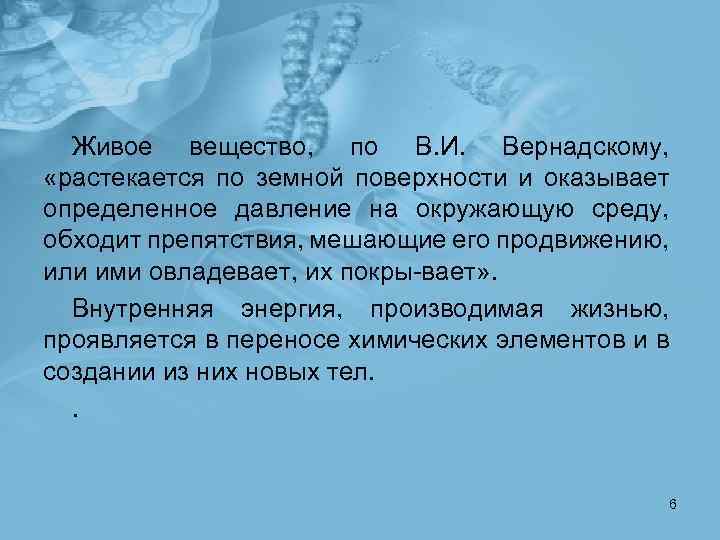 Живое вещество, по В.И. Вернадскому, «растекается по земной поверхности и оказывает определенное давление на окружающую среду, обходит препятствия, мешающие его продвижению, или ими овладевает, их покры-вает».

Внутренняя энергия, производимая жизнью, проявляется в переносе химических элементов и в создании из них новых тел.

.

6